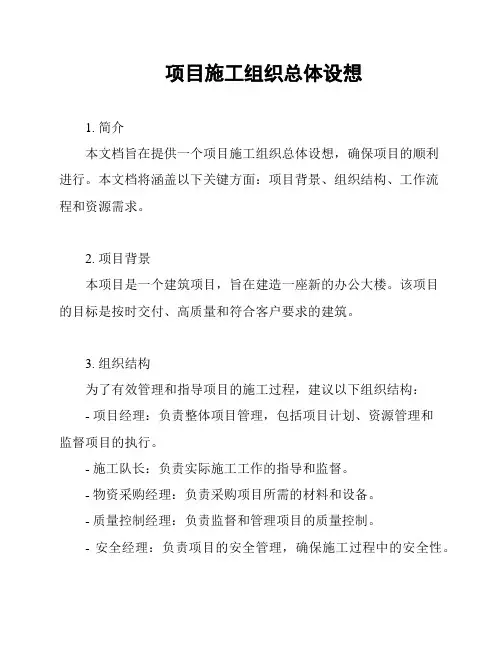 项目施工组织总体设想

1. 简介

本文档旨在提供一个项目施工组织总体设想，确保项目的顺利进行。本文档将涵盖以下关键方面：项目背景、组织结构、工作流程和资源需求。

2. 项目背景

本项目是一个建筑项目，旨在建造一座新的办公大楼。该项目的目标是按时交付、高质量和符合客户要求的建筑。

3. 组织结构

为了有效管理和指导项目的施工过程，建议以下组织结构：

- 项目经理：负责整体项目管理，包括项目计划、资源管理和监督项目的执行。

- 施工队长：负责实际施工工作的指导和监督。

- 物资采购经理：负责采购项目所需的材料和设备。

- 质量控制经理：负责监督和管理项目的质量控制。

- 安全经理：负责项目的安全管理，确保施工过程中的安全性。